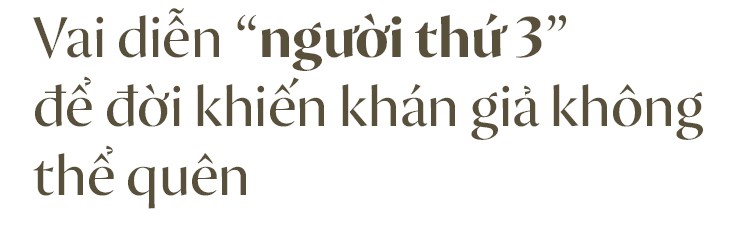 Vai diễn “người thứ 3” để đời khiến khán giả không thể quên